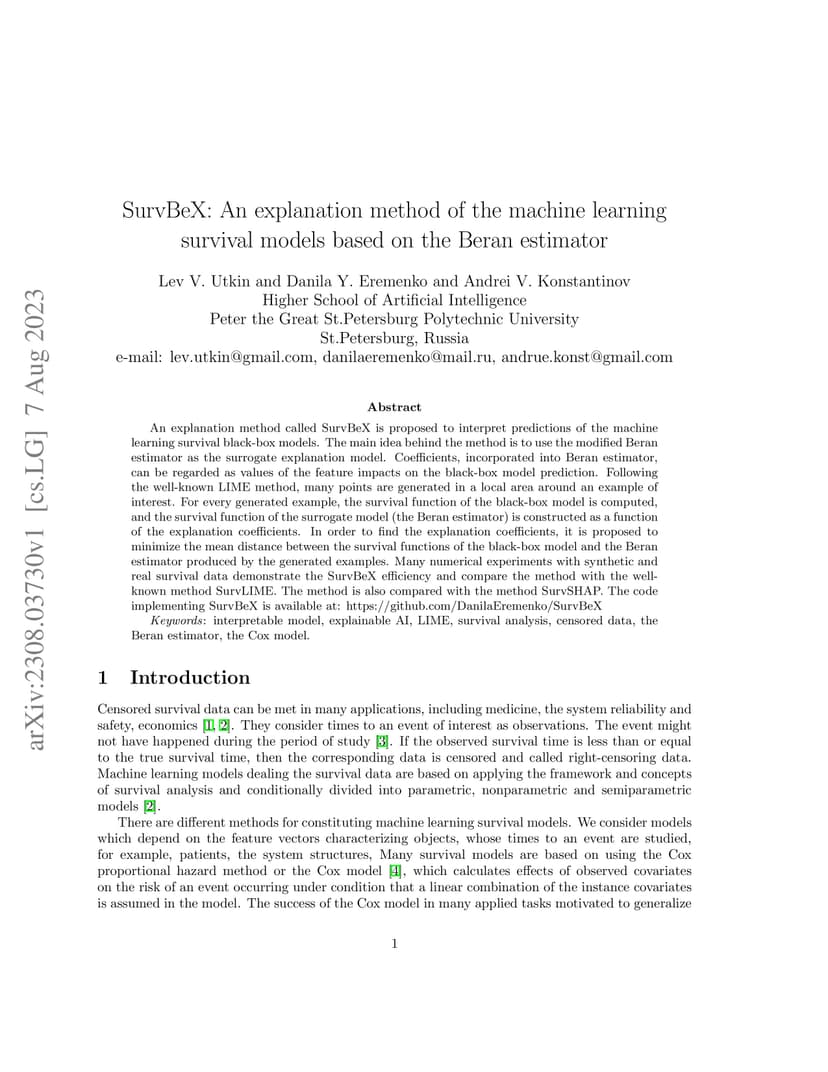 arXiv:2308.03730v1 [cs.LG] 7 Aug 2023

SurvBeX: An explanation method of the machine learning survival models based on the Beran estimator

Lev V. Utkin and Danila Y. Eremenko and Andrei V. Konstantinov
Higher School of Artificial Intelligence
Peter the Great St.Petersburg Polytechnic University
St.Petersburg, Russia
e-mail: lev.utkin@gmail.com, danilaeremenko@mail.ru, andrue.konst@gmail.com

Abstract

An explanation method called SurvBeX is proposed to interpret predictions of the machine learning survival black-box models. The main idea behind the method is to use the modified Beran estimator as the surrogate explanation model. Coefficients, incorporated into Beran estimator, can be regarded as values of the feature impacts on the black-box model prediction. Following the well-known LIME method, many points are generated in a local area around an example of interest. For every generated example, the survival function of the black-box model is computed, and the survival function of the surrogate model (the Beran estimator) is constructed as a function of the explanation coefficients. In order to find the explanation coefficients, it is proposed to minimize the mean distance between the survival functions of the black-box model and the Beran estimator produced by the generated examples. Many numerical experiments with synthetic and real survival data demonstrate the SurvBeX efficiency and compare the method with the well-known method SurvLIME. The method is also compared with the method SurvSHAP. The code implementing SurvBeX is available at: https://github.com/DanilaEremenko/SurvBeX

Keywords: interpretable model, explainable AI, LIME, survival analysis, censored data, the Beran estimator, the Cox model.

1 Introduction

Censored survival data can be met in many applications, including medicine, the system reliability and safety, economics [1, 2]. They consider times to an event of interest as observations. The event might not have happened during the period of study [3]. If the observed survival time is less than or equal to the true survival time, then the corresponding data is censored and called right-censoring data. Machine learning models dealing the survival data are based on applying the framework and concepts of survival analysis and conditionally divided into parametric, nonparametric and semiparametric models [2].

There are different methods for constituting machine learning survival models. We consider models which depend on the feature vectors characterizing objects, whose times to an event are studied, for example, patients, the system structures, Many survival models are based on using the Cox proportional hazard method or the Cox model [4], which calculates effects of observed covariates on the risk of an event occurring under condition that a linear combination of the instance covariates is assumed in the model. The success of the Cox model in many applied tasks motivated to generalize

1